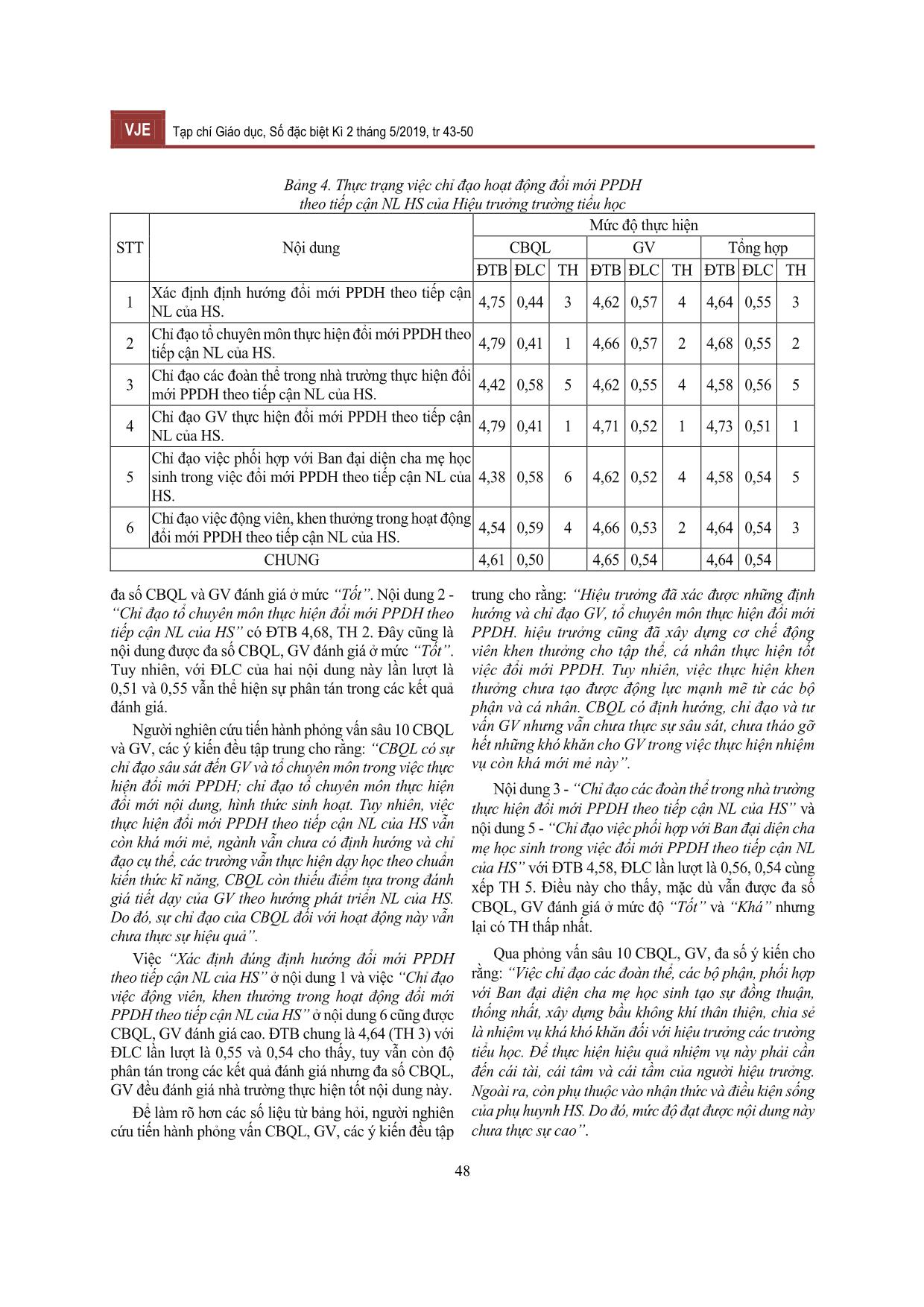 VJE Tạp chí Giáo dục, Số đặc biệt Kì 2 tháng 5/2019, tr 43-50

Bảng 4. Thực trạng việc chỉ đạo hoạt động đổi mới PPDH theo tiếp cận NL HS của Hiệu trưởng trường tiểu học

| STT | Nội dung | Mức độ thực hiện | | | | | | | | |
|---|---|---|---|---|---|---|---|---|---|---|
| | | CBQL | | | GV | | | Tổng hợp | | |
| | | ĐTB | ĐLC | TH | ĐTB | ĐLC | TH | ĐTB | ĐLC | TH |
| 1 | Xác định định hướng đổi mới PPDH theo tiếp cận NL của HS. | 4,75 | 0,44 | 3 | 4,62 | 0,57 | 4 | 4,64 | 0,55 | 3 |
| 2 | Chỉ đạo tổ chuyên môn thực hiện đổi mới PPDH theo tiếp cận NL của HS. | 4,79 | 0,41 | 1 | 4,66 | 0,57 | 2 | 4,68 | 0,55 | 2 |
| 3 | Chỉ đạo các đoàn thể trong nhà trường thực hiện đổi mới PPDH theo tiếp cận NL của HS. | 4,42 | 0,58 | 5 | 4,62 | 0,55 | 4 | 4,58 | 0,56 | 5 |
| 4 | Chỉ đạo GV thực hiện đổi mới PPDH theo tiếp cận NL của HS. | 4,79 | 0,41 | 1 | 4,71 | 0,52 | 1 | 4,73 | 0,51 | 1 |
| 5 | Chỉ đạo việc phối hợp với Ban đại diện cha mẹ học sinh trong việc đổi mới PPDH theo tiếp cận NL của HS. | 4,38 | 0,58 | 6 | 4,62 | 0,52 | 4 | 4,58 | 0,54 | 5 |
| 6 | Chỉ đạo việc động viên, khen thưởng trong hoạt động đổi mới PPDH theo tiếp cận NL của HS. | 4,54 | 0,59 | 4 | 4,66 | 0,53 | 2 | 4,64 | 0,54 | 3 |
| CHUNG | | 4,61 | 0,50 | | 4,65 | 0,54 | | 4,64 | 0,54 | |

đa số CBQL và GV đánh giá ở mức “Tốt”. Nội dung 2 - “Chỉ đạo tổ chuyên môn thực hiện đổi mới PPDH theo tiếp cận NL của HS” có ĐTB 4,68, TH 2. Đây cũng là nội dung được đa số CBQL, GV đánh giá ở mức “Tốt”. Tuy nhiên, với ĐLC của hai nội dung này lần lượt là 0,51 và 0,55 vẫn thể hiện sự phân tán trong các kết quả đánh giá.

Người nghiên cứu tiến hành phỏng vấn sâu 10 CBQL và GV, các ý kiến đều tập trung cho rằng: “CBQL có sự chỉ đạo sâu sát đến GV và tổ chuyên môn trong việc thực hiện đổi mới PPDH; chỉ đạo tổ chuyên môn thực hiện đổi mới nội dung, hình thức sinh hoạt. Tuy nhiên, việc thực hiện đổi mới PPDH theo tiếp cận NL của HS vẫn còn khá mới mẻ, ngành vẫn chưa có định hướng và chỉ đạo cụ thể, các trường vẫn thực hiện dạy học theo chuẩn kiến thức kĩ năng, CBQL còn thiếu điểm tựa trong đánh giá tiết dạy của GV theo hướng phát triển NL của HS. Do đó, sự chỉ đạo của CBQL đối với hoạt động này vẫn chưa thực sự hiệu quả”.

Việc “Xác định đúng định hướng đổi mới PPDH theo tiếp cận NL của HS” ở nội dung 1 và việc “Chỉ đạo việc động viên, khen thưởng trong hoạt động đổi mới PPDH theo tiếp cận NL của HS” ở nội dung 6 cũng được CBQL, GV đánh giá cao. ĐTB chung là 4,64 (TH 3) với ĐLC lần lượt là 0,55 và 0,54 cho thấy, tuy vẫn còn độ phân tán trong các kết quả đánh giá nhưng đa số CBQL, GV đều đánh giá nhà trường thực hiện tốt nội dung này.

Để làm rõ hơn các số liệu từ bảng hỏi, người nghiên cứu tiến hành phỏng vấn CBQL, GV, các ý kiến đều tập trung cho rằng: “Hiệu trưởng đã xác được những định hướng và chỉ đạo GV, tổ chuyên môn thực hiện đổi mới PPDH. hiệu trưởng cũng đã xây dựng cơ chế động viên khen thưởng cho tập thể, cá nhân thực hiện tốt việc đổi mới PPDH. Tuy nhiên, việc thực hiện khen thưởng chưa tạo được động lực mạnh mẽ từ các bộ phận và cá nhân. CBQL có định hướng, chỉ đạo và tư vấn GV nhưng vẫn chưa thực sự sâu sát, chưa tháo gỡ hết những khó khăn cho GV trong việc thực hiện nhiệm vụ còn khá mới mẻ này”.

Nội dung 3 - “Chỉ đạo các đoàn thể trong nhà trường thực hiện đổi mới PPDH theo tiếp cận NL của HS” và nội dung 5 - “Chỉ đạo việc phối hợp với Ban đại diện cha mẹ học sinh trong việc đổi mới PPDH theo tiếp cận NL của HS” với ĐTB 4,58, ĐLC lần lượt là 0,56, 0,54 cùng xếp TH 5. Điều này cho thấy, mặc dù vẫn được đa số CBQL, GV đánh giá ở mức độ “Tốt” và “Khá” nhưng lại có TH thấp nhất.

Qua phỏng vấn sâu 10 CBQL, GV, đa số ý kiến cho rằng: “Việc chỉ đạo các đoàn thể, các bộ phận, phối hợp với Ban đại diện cha mẹ học sinh tạo sự đồng thuận, thống nhất, xây dựng bầu không khí thân thiện, chia sẻ là nhiệm vụ khá khó khăn đối với hiệu trưởng các trường tiểu học. Để thực hiện hiệu quả nhiệm vụ này phải cần đến cái tài, cái tâm và cái tầm của người hiệu trưởng. Ngoài ra, còn phụ thuộc vào nhận thức và điều kiện sống của phụ huynh HS. Do đó, mức độ đạt được nội dung này chưa thực sự cao”.

48